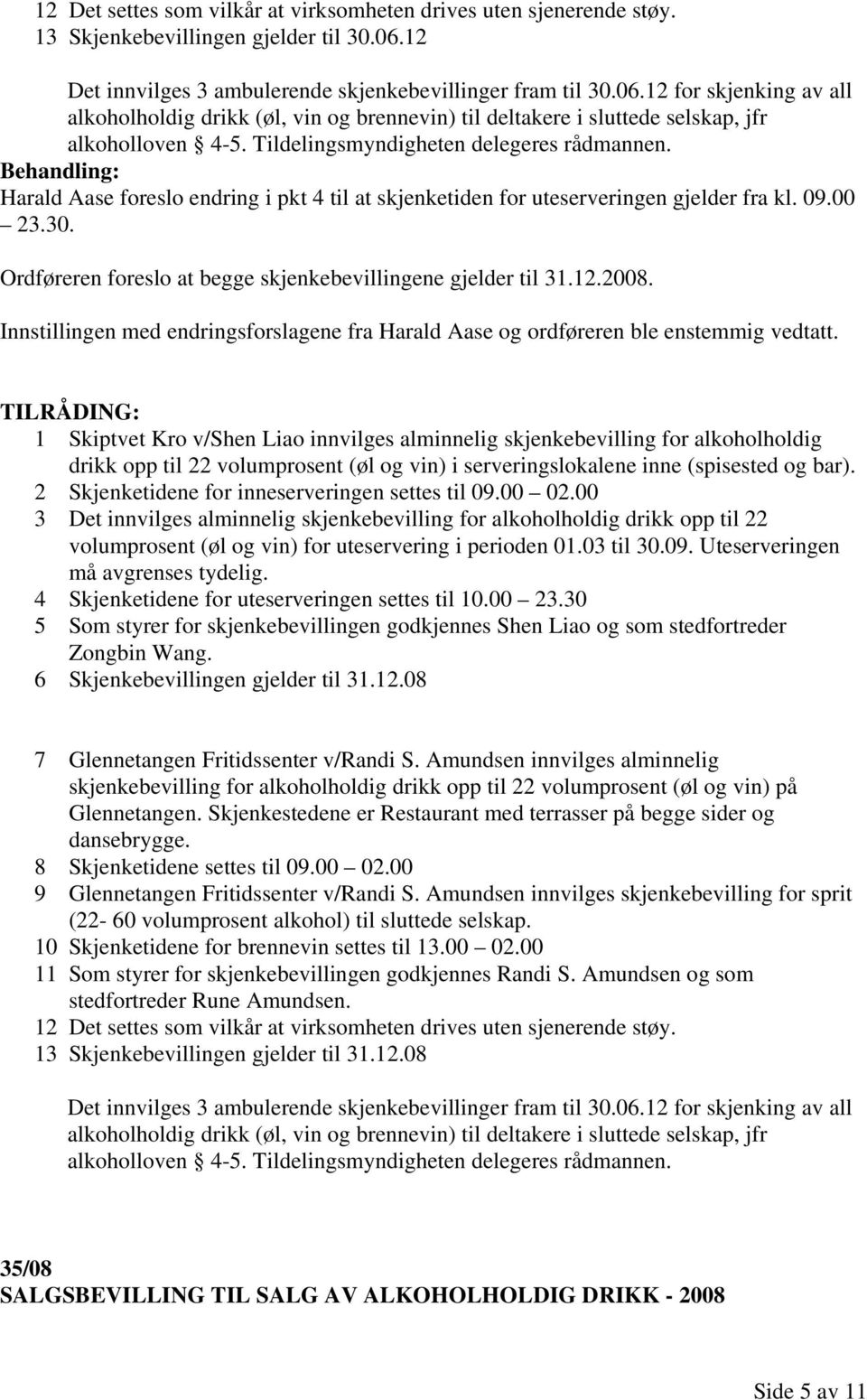 12 Det settes som vilkår at virksomheten drives uten sjenerende støy.
13 Skjenkebevillingen gjelder til 30.06.12

Det innvilges 3 ambulerende skjenkebevillinger fram til 30.06.12 for skjenking av all alkoholholdig drikk (øl, vin og brennevin) til deltakere i sluttede selskap, jfr alkoholloven § 4-5. Tildelingsmyndigheten delegeres rådmannen.
Behandling:
Harald Aase foreslo endring i pkt 4 til at skjenketiden for uteserveringen gjelder fra kl. 09.00 – 23.30.

Ordføreren foreslo at begge skjenkebevillingene gjelder til 31.12.2008.

Innstillingen med endringsforslagene fra Harald Aase og ordføreren ble enstemmig vedtatt.

TILRÅDING:
1 Skiptvet Kro v/Shen Liao innvilges alminnelig skjenkebevilling for alkoholholdig drikk opp til 22 volumprosent (øl og vin) i serveringslokalene inne (spisested og bar).
2 Skjenketidene for inneserveringen settes til 09.00 – 02.00
3 Det innvilges alminnelig skjenkebevilling for alkoholholdig drikk opp til 22 volumprosent (øl og vin) for uteservering i perioden 01.03 til 30.09. Uteserveringen må avgrenses tydelig.
4 Skjenketidene for uteserveringen settes til 10.00 – 23.30
5 Som styrer for skjenkebevillingen godkjennes Shen Liao og som stedfortreder Zongbin Wang.
6 Skjenkebevillingen gjelder til 31.12.08

7 Glennetangen Fritidssenter v/Randi S. Amundsen innvilges alminnelig skjenkebevilling for alkoholholdig drikk opp til 22 volumprosent (øl og vin) på Glennetangen. Skjenkestedene er Restaurant med terrasser på begge sider og dansebrygge.
8 Skjenketidene settes til 09.00 – 02.00
9 Glennetangen Fritidssenter v/Randi S. Amundsen innvilges skjenkebevilling for sprit (22- 60 volumprosent alkohol) til sluttede selskap.
10 Skjenketidene for brennevin settes til 13.00 – 02.00
11 Som styrer for skjenkebevillingen godkjennes Randi S. Amundsen og som stedfortreder Rune Amundsen.
12 Det settes som vilkår at virksomheten drives uten sjenerende støy.
13 Skjenkebevillingen gjelder til 31.12.08

Det innvilges 3 ambulerende skjenkebevillinger fram til 30.06.12 for skjenking av all alkoholholdig drikk (øl, vin og brennevin) til deltakere i sluttede selskap, jfr alkoholloven § 4-5. Tildelingsmyndigheten delegeres rådmannen.

35/08
SALGSBEVILLING TIL SALG AV ALKOHOLHOLDIG DRIKK - 2008

Side 5 av 11